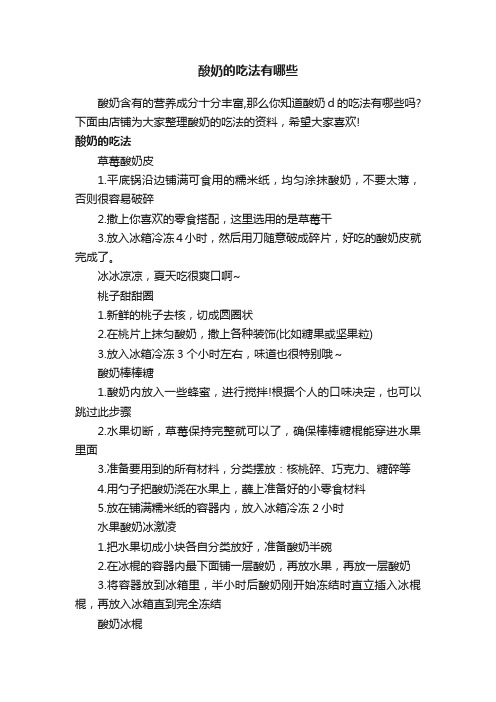 酸奶的吃法有哪些

酸奶含有的营养成分十分丰富,那么你知道酸奶 d 的吃法有哪些吗?下面由店铺为大家整理酸奶的吃法的资料，希望大家喜欢!

酸奶的吃法

草莓酸奶皮

1.平底锅沿边铺满可食用的糯米纸，均匀涂抹酸奶，不要太薄，否则很容易破碎

2.撒上你喜欢的零食搭配，这里选用的是草莓干

3.放入冰箱冷冻 4 小时，然后用刀随意破成碎片，好吃的酸奶皮就完成了。

冰冰凉凉，夏天吃很爽口啊~

桃子甜甜圈

1.新鲜的桃子去核，切成圆圈状

2.在桃片上抹匀酸奶，撒上各种装饰(比如糖果或坚果粒)

3.放入冰箱冷冻 3 个小时左右，味道也很特别哦~

酸奶棒棒糖

1.酸奶内放入一些蜂蜜，进行搅拌!根据个人的口味决定，也可以跳过此步骤

2.水果切断，草莓保持完整就可以了，确保棒棒糖棍能穿进水果里面

3.准备要用到的所有材料，分类摆放：核桃碎、巧克力、糖碎等

4.用勺子把酸奶浇在水果上，蘸上准备好的小零食材料

5.放在铺满糯米纸的容器内，放入冰箱冷冻 2 小时

水果酸奶冰激凌

1.把水果切成小块各自分类放好，准备酸奶半碗

2.在冰棍的容器内最下面铺一层酸奶，再放水果，再放一层酸奶

3.将容器放到冰箱里，半小时后酸奶刚开始冻结时直立插入冰棍棍，再放入冰箱直到完全冻结

酸奶冰棍